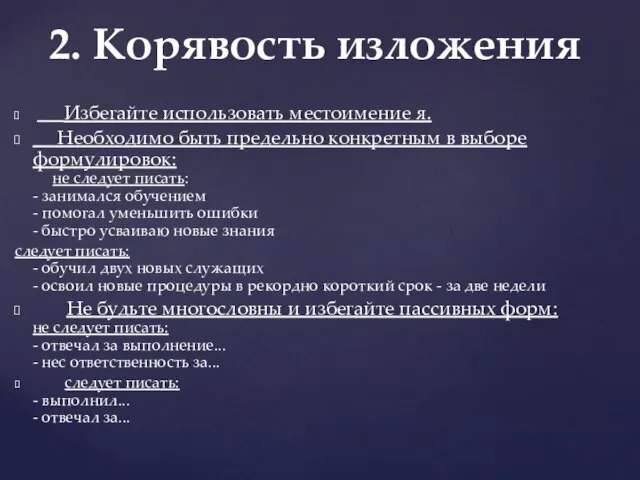 2. Корявость изложения

Избегайте использовать местоимение я.

Необходимо быть предельно конкретным в выборе формулировок:
не следует писать:
- занимался обучением
- помогал уменьшить ошибки
- быстро усваиваю новые знания
следует писать:
- обучил двух новых служащих
- освоил новые процедуры в рекордно короткий срок - за две недели

Не будьте многословны и избегайте пассивных форм:
не следует писать:
- отвечал за выполнение...
- нес ответственность за...

следует писать:
- выполнил...
- отвечал за...